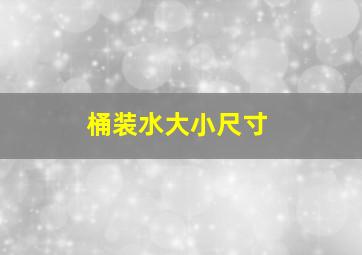 桶装水大小尺寸